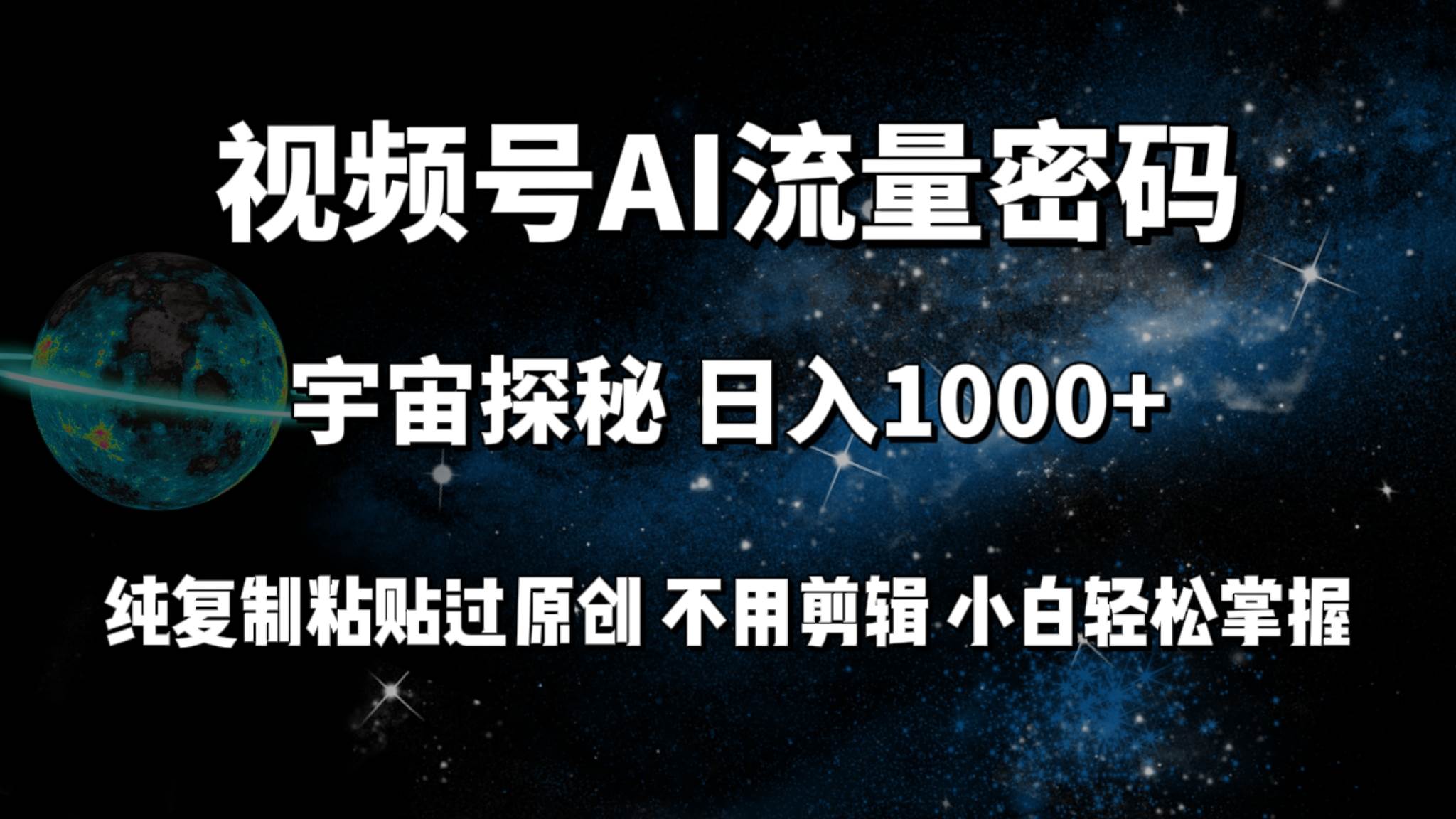 视频号AI流量密码

宇宙探秘 日入1000+

纯复制粘贴过原创 不用剪辑 小白轻松掌握